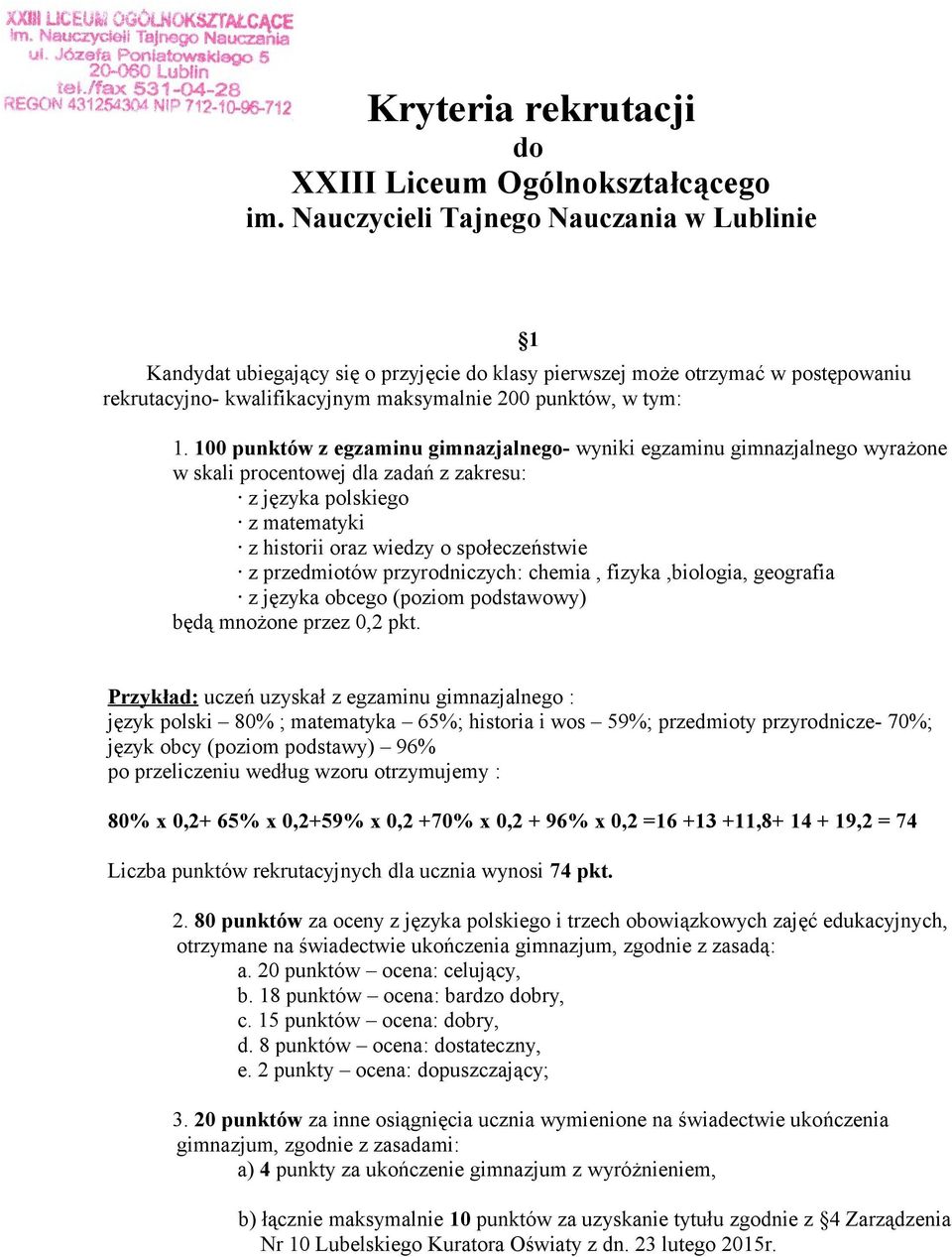 XXIII LICEUM OGÓLNOKSZTAŁCĄCE
im. Nauczycieli Tajnego Nauczania
ul. Józefa Poniatowskiego 5
20-060 Lublin
tel./fax 531-04-28
REGON 431254304 NIP 712-10-96-712

Kryteria rekrutacji
do
XXIII Liceum Ogólnokształcącego
im. Nauczycieli Tajnego Nauczania w Lublinie

§1

Kandydat ubiegający się o przyjęcie do klasy pierwszej może otrzymać w postępowaniu rekrutacyjno- kwalifikacyjnym maksymalnie 200 punktów, w tym:

1. 100 punktów z egzaminu gimnazjalnego- wyniki egzaminu gimnazjalnego wyrażone w skali procentowej dla zadań z zakresu:
· z języka polskiego
· z matematyki
· z historii oraz wiedzy o społeczeństwie
· z przedmiotów przyrodniczych: chemia , fizyka ,biologia, geografia
· z języka obcego (poziom podstawowy)
będą mnożone przez 0,2 pkt.

Przykład: uczeń uzyskał z egzaminu gimnazjalnego :
język polski – 80% ; matematyka – 65%; historia i wos – 59%; przedmioty przyrodnicze- 70%; język obcy (poziom podstawy) – 96%
po przeliczeniu według wzoru otrzymujemy :

80% x 0,2+ 65% x 0,2+59% x 0,2 +70% x 0,2 + 96% x 0,2 =16 +13 +11,8+ 14 + 19,2 = 74

Liczba punktów rekrutacyjnych dla ucznia wynosi 74 pkt.

2. 80 punktów za oceny z języka polskiego i trzech obowiązkowych zajęć edukacyjnych, otrzymane na świadectwie ukończenia gimnazjum, zgodnie z zasadą:
a. 20 punktów – ocena: celujący,
b. 18 punktów – ocena: bardzo dobry,
c. 15 punktów – ocena: dobry,
d. 8 punktów – ocena: dostateczny,
e. 2 punkty – ocena: dopuszczający;

3. 20 punktów za inne osiągnięcia ucznia wymienione na świadectwie ukończenia gimnazjum, zgodnie z zasadami:
a) 4 punkty za ukończenie gimnazjum z wyróżnieniem,

b) łącznie maksymalnie 10 punktów za uzyskanie tytułu zgodnie z §4 Zarządzenia Nr 10 Lubelskiego Kuratora Oświaty z dn. 23 lutego 2015r.